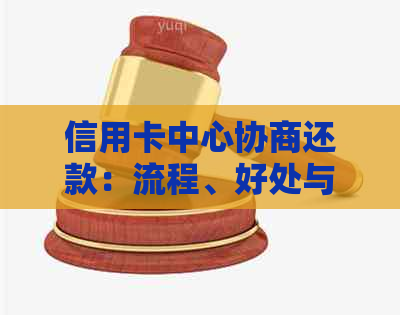 yuqi

信用卡中心协商还款：流程、好处与